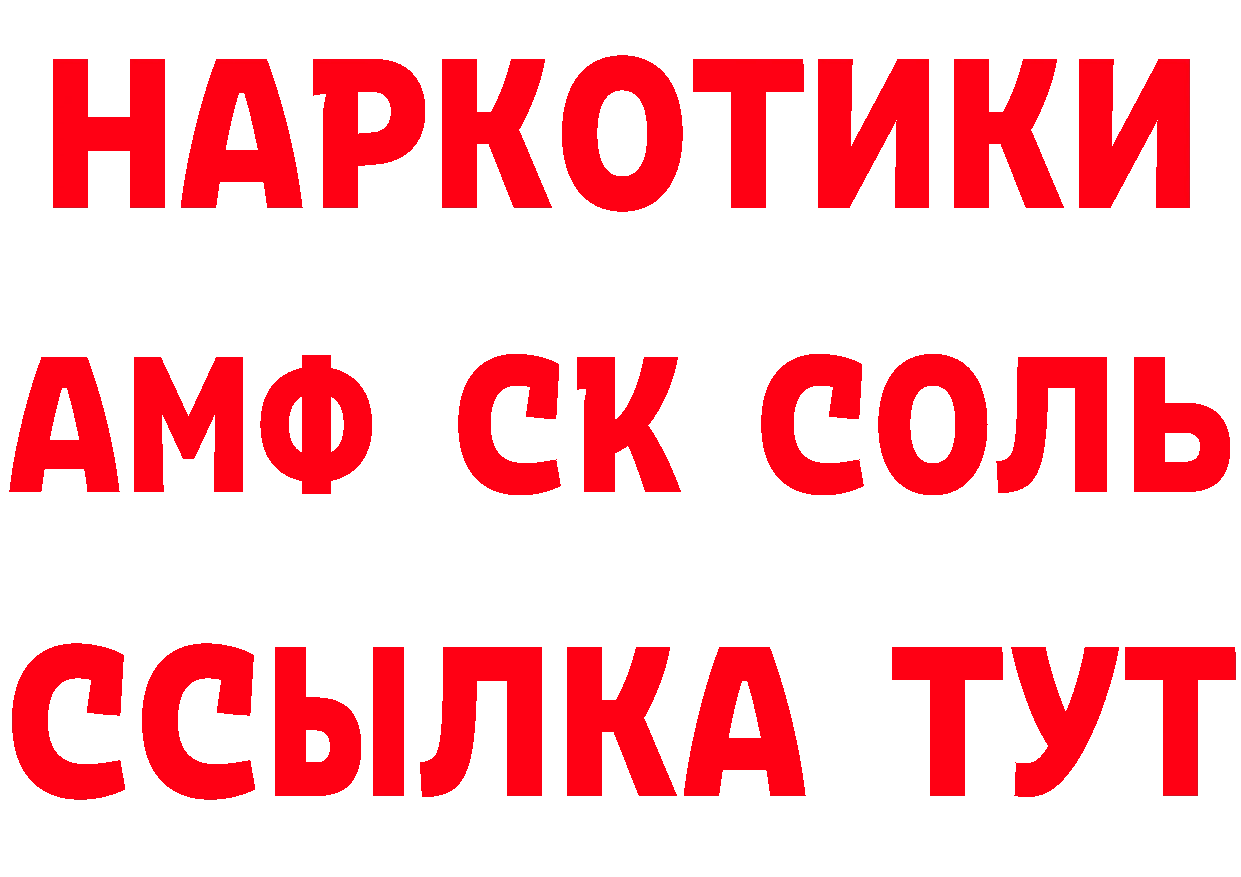 НАРКОТИКИ

АМФ СК СОЛЬ

ССЫЛКА ТУТ